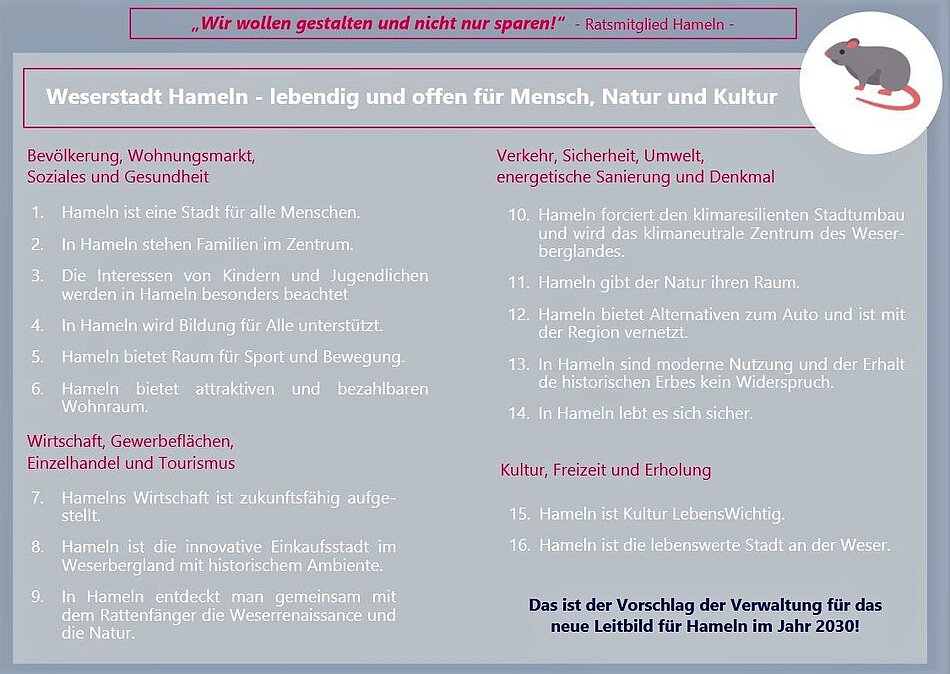 „Wir wollen gestalten und nicht nur sparen!" - Ratsmitglied Hameln -

Weserstadt Hameln - lebendig und offen für Mensch, Natur und Kultur

Bevölkerung, Wohnungsmarkt, Soziales und Gesundheit

1. Hameln ist eine Stadt für alle Menschen.
2. In Hameln stehen Familien im Zentrum.
3. Die Interessen von Kindern und Jugendlichen werden in Hameln besonders beachtet
4. In Hameln wird Bildung für Alle unterstützt.
5. Hameln bietet Raum für Sport und Bewegung.
6. Hameln bietet attraktiven und bezahlbaren Wohnraum.

Wirtschaft, Gewerbeflächen, Einzelhandel und Tourismus

7. Hamelns Wirtschaft ist zukunftsfähig aufgestellt.
8. Hameln ist die innovative Einkaufsstadt im Weserbergland mit historischem Ambiente.
9. In Hameln entdeckt man gemeinsam mit dem Rattenfänger die Weserrenaissance und die Natur.

Verkehr, Sicherheit, Umwelt, energetische Sanierung und Denkmal

10. Hameln forciert den klimaresilienten Stadtumbau und wird das klimaneutrale Zentrum des Weserberglandes.
11. Hameln gibt der Natur ihren Raum.
12. Hameln bietet Alternativen zum Auto und ist mit der Region vernetzt.
13. In Hameln sind moderne Nutzung und der Erhalt de historischen Erbes kein Widerspruch.
14. In Hameln lebt es sich sicher.

Kultur, Freizeit und Erholung

15. Hameln ist Kultur LebensWichtig.
16. Hameln ist die lebenswerte Stadt an der Weser.

Das ist der Vorschlag der Verwaltung für das neue Leitbild für Hameln im Jahr 2030!